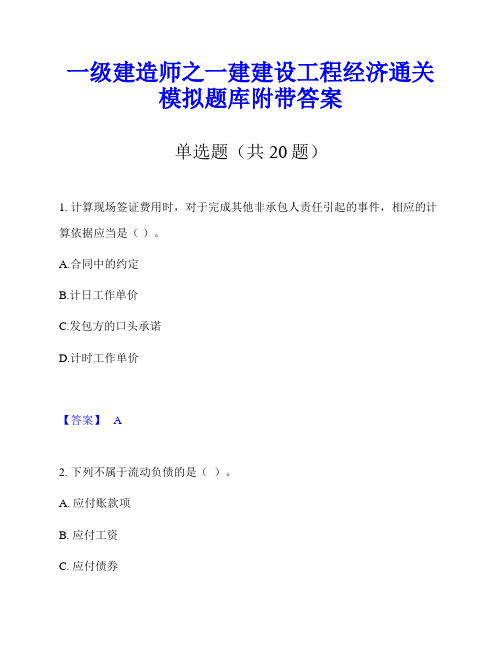 一级建造师之一建建设工程经济通关模拟题库附带答案

单选题（共 20 题）

1. 计算现场签证费用时，对于完成其他非承包人责任引起的事件，相应的计算依据应当是（ ）。

A.合同中的约定

B.计日工作单价

C.发包方的口头承诺

D.计时工作单价

【答案】 A

2. 下列不属于流动负债的是（ ）。

A. 应付账款项

B. 应付工资

C. 应付债券